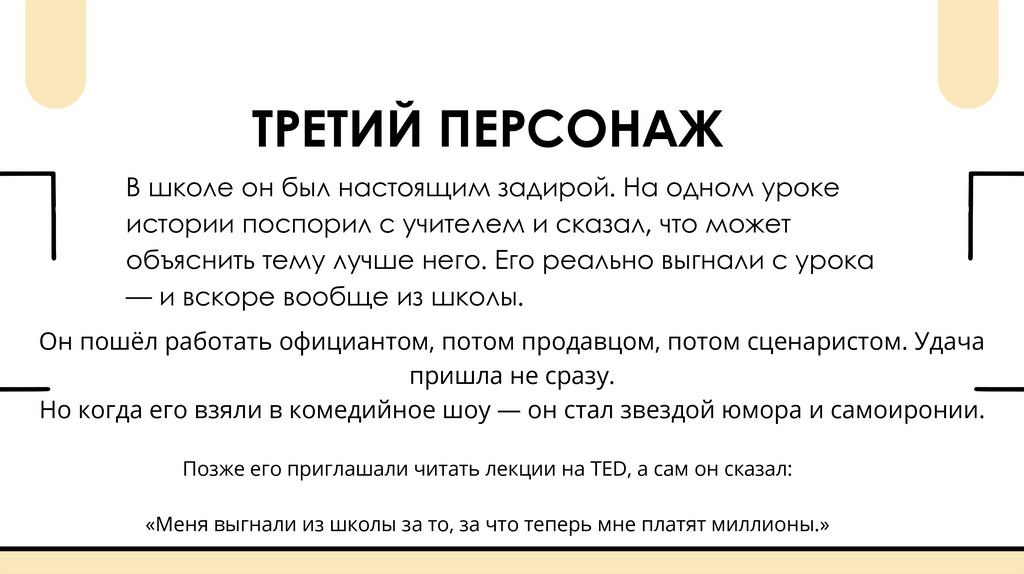 ТРЕТИЙ ПЕРСОНАЖ

В школе он был настоящим задирой. На одном уроке истории поспорил с учителем и сказал, что может объяснить тему лучше него. Его реально выгнали с урока — и вскоре вообще из школы.

Он пошёл работать официантом, потом продавцом, потом сценаристом. Удача пришла не сразу.
Но когда его взяли в комедийное шоу — он стал звездой юмора и самоиронии.

Позже его приглашали читать лекции на TED, а сам он сказал:

«Меня выгнали из школы за то, за что теперь мне платят миллионы.»